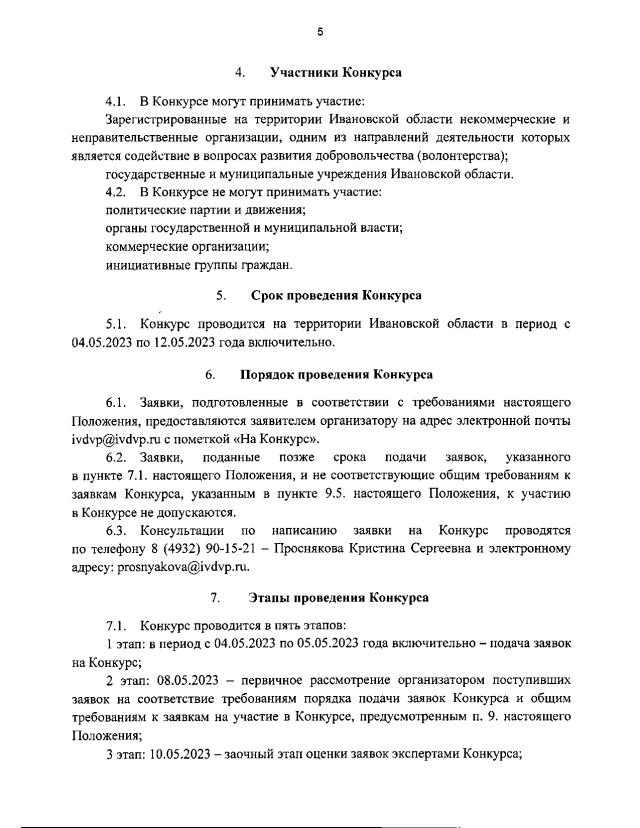 5

4. Участники Конкурса

4.1. В Конкурсе могут принимать участие:

Зарегистрированные на территории Ивановской области некоммерческие и неправительственные организации, одним из направлений деятельности которых является содействие в вопросах развития добровольчества (волонтерства);

государственные и муниципальные учреждения Ивановской области.

4.2. В Конкурсе не могут принимать участие:

политические партии и движения;

органы государственной и муниципальной власти;

коммерческие организации;

инициативные группы граждан.

5. Срок проведения Конкурса

5.1. Конкурс проводится на территории Ивановской области в период с 04.05.2023 по 12.05.2023 года включительно.

6. Порядок проведения Конкурса

6.1. Заявки, подготовленные в соответствии с требованиями настоящего Положения, предоставляются заявителем организатору на адрес электронной почты ivdvp@ivdvp.ru с пометкой «На Конкурс».

6.2. Заявки, поданные позже срока подачи заявок, указанного в пункте 7.1. настоящего Положения, и не соответствующие общим требованиям к заявкам Конкурса, указанным в пункте 9.5. настоящего Положения, к участию в Конкурсе не допускаются.

6.3. Консультации по написанию заявки на Конкурс проводятся по телефону 8 (4932) 90-15-21 – Проснякова Кристина Сергеевна и электронному адресу: prosnyakova@ivdvp.ru.

7. Этапы проведения Конкурса

7.1. Конкурс проводится в пять этапов:

1 этап: в период с 04.05.2023 по 05.05.2023 года включительно – подача заявок на Конкурс;

2 этап: 08.05.2023 – первичное рассмотрение организатором поступивших заявок на соответствие требованиям порядка подачи заявок Конкурса и общим требованиям к заявкам на участие в Конкурсе, предусмотренным п. 9. настоящего Положения;

3 этап: 10.05.2023 – заочный этап оценки заявок экспертами Конкурса;